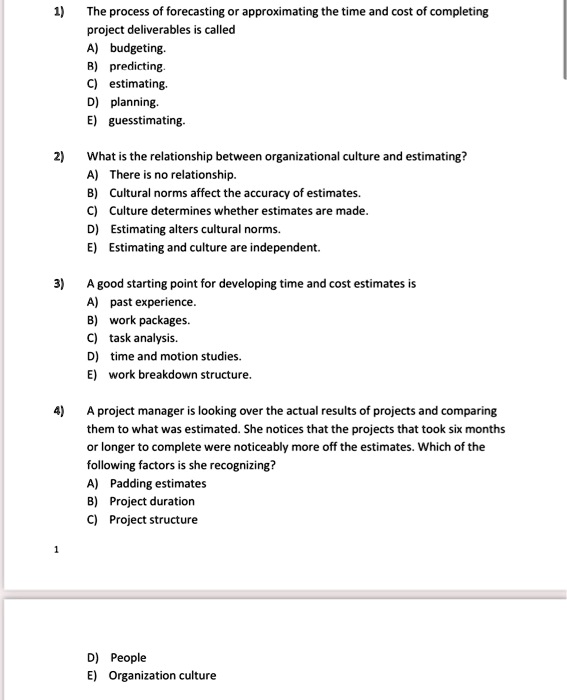 1) The process of forecasting or approximating the time and cost of completing project deliverables is called
A) budgeting.
B) predicting.
C) estimating.
D) planning.
E) guesstimating.

2) What is the relationship between organizational culture and estimating?
A) There is no relationship.
B) Cultural norms affect the accuracy of estimates.
C) Culture determines whether estimates are made.
D) Estimating alters cultural norms.
E) Estimating and culture are independent.

3) A good starting point for developing time and cost estimates is
A) past experience.
B) work packages.
C) task analysis.
D) time and motion studies.
E) work breakdown structure.

4) A project manager is looking over the actual results of projects and comparing them to what was estimated. She notices that the projects that took six months or longer to complete were noticeably more off the estimates. Which of the following factors is she recognizing?
A) Padding estimates
B) Project duration
C) Project structure

1

D) People
E) Organization culture